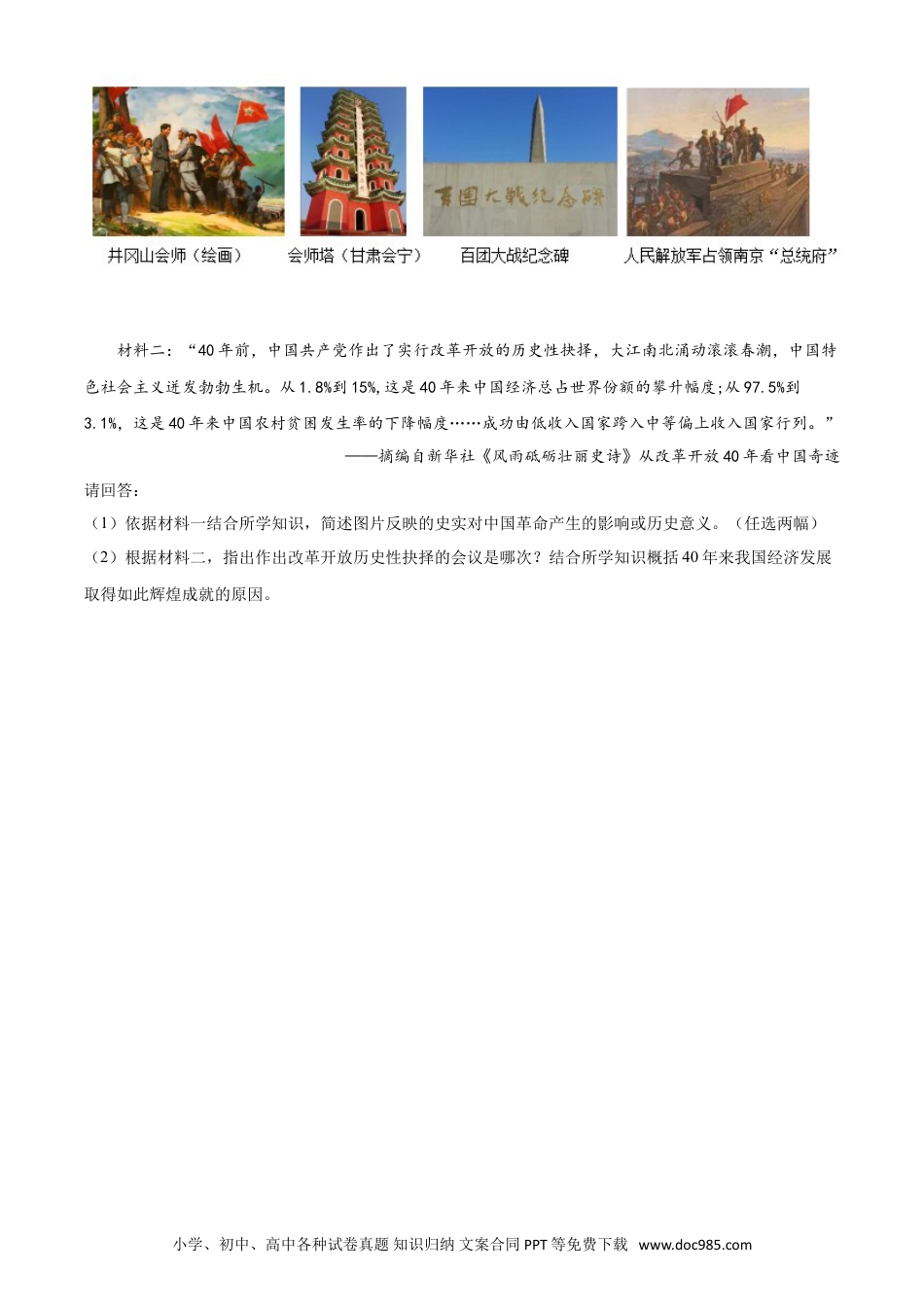 百团大战纪念碑

井冈山会师（绘画）　会师塔（甘肃会宁）　百团大战纪念碑　人民解放军占领南京“总统府”

材料二：“40年前，中国共产党作出了实行改革开放的历史性抉择，大江南北涌动滚滚春潮，中国特色社会主义迸发勃勃生机。从1.8%到15%，这是40年来中国经济总占世界份额的攀升幅度；从97.5%到3.1%，这是40年来中国农村贫困发生率的下降幅度……成功由低收入国家跨入中等偏上收入国家行列。”

——摘编自新华社《风雨砥砺壮丽史诗》从改革开放40年看中国奇迹

请回答：

（1）依据材料一结合所学知识，简述图片反映的史实对中国革命产生的影响或历史意义。（任选两幅）

（2）根据材料二，指出作出改革开放历史性抉择的会议是哪次？结合所学知识概括40年来我国经济发展取得如此辉煌成就的原因。

小学、初中、高中各种试卷真题 知识归纳 文案合同 PPT等免费下载 www.doc985.com